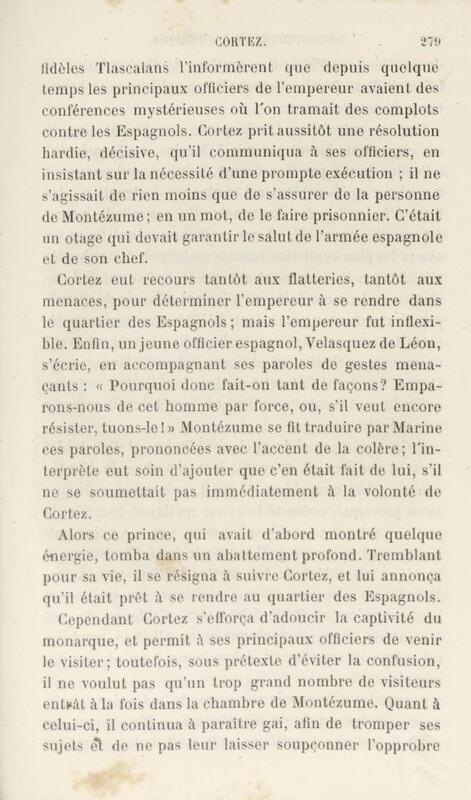 CORTEZ. 279

fidèles Tlascalans l'informèrent que depuis quelque temps les principaux officiers de l'empereur avaient des conférences mystérieuses où l'on tramait des complots contre les Espagnols. Cortez prit aussitôt une résolution hardie, décisive, qu'il communiqua à ses officiers, en insistant sur la nécessité d'une prompte exécution ; il ne s'agissait de rien moins que de s'assurer de la personne de Montézume ; en un mot, de le faire prisonnier. C'était un otage qui devait garantir le salut de l'armée espagnole et de son chef.

Cortez eut recours tantôt aux flatteries, tantôt aux menaces, pour déterminer l'empereur à se rendre dans le quartier des Espagnols ; mais l'empereur fut inflexible. Enfin, un jeune officier espagnol, Velasquez de Léon, s'écrie, en accompagnant ses paroles de gestes menaçants : « Pourquoi donc fait-on tant de façons ? Emparons-nous de cet homme par force, ou, s'il veut encore résister, tuons-le ! » Montézume se fit traduire par Marine ces paroles, prononcées avec l'accent de la colère ; l'interprète eut soin d'ajouter que c'en était fait de lui, s'il ne se soumettait pas immédiatement à la volonté de Cortez.

Alors ce prince, qui avait d'abord montré quelque énergie, tomba dans un abattement profond. Tremblant pour sa vie, il se résigna à suivre Cortez, et lui annonça qu'il était prêt à se rendre au quartier des Espagnols.

Cependant Cortez s'efforça d'adoucir la captivité du monarque, et permit à ses principaux officiers de venir le visiter ; toutefois, sous prétexte d'éviter la confusion, il ne voulut pas qu'un trop grand nombre de visiteurs entrât à la fois dans la chambre de Montézume. Quant à celui-ci, il continua à paraître gai, afin de tromper ses sujets et de ne pas leur laisser soupçonner l'opprobre